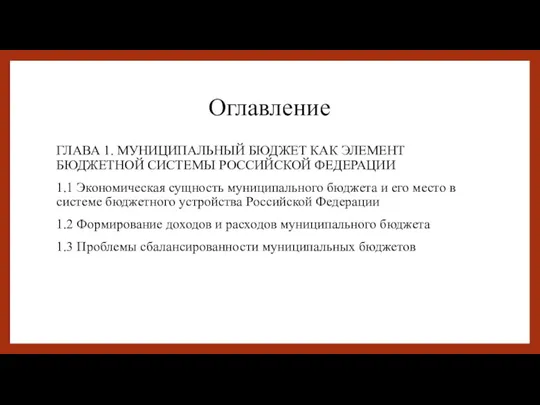 Оглавление

ГЛАВА 1. МУНИЦИПАЛЬНЫЙ БЮДЖЕТ КАК ЭЛЕМЕНТ БЮДЖЕТНОЙ СИСТЕМЫ РОССИЙСКОЙ ФЕДЕРАЦИИ

1.1 Экономическая сущность муниципального бюджета и его место в системе бюджетного устройства Российской Федерации

1.2 Формирование доходов и расходов муниципального бюджета

1.3 Проблемы сбалансированности муниципальных бюджетов